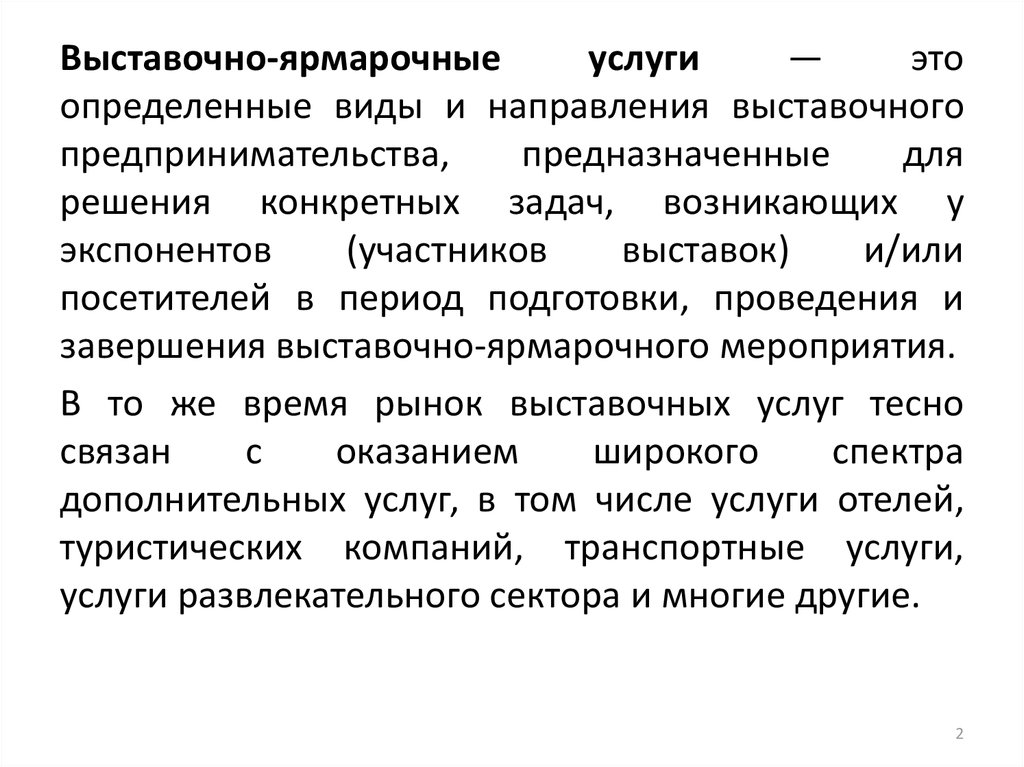 Выставочно-ярмарочные услуги — это определенные виды и направления выставочного предпринимательства, предназначенные для решения конкретных задач, возникающих у экспонентов (участников выставок) и/или посетителей в период подготовки, проведения и завершения выставочно-ярмарочного мероприятия.

В то же время рынок выставочных услуг тесно связан с оказанием широкого спектра дополнительных услуг, в том числе услуги отелей, туристических компаний, транспортные услуги, услуги развлекательного сектора и многие другие.

2